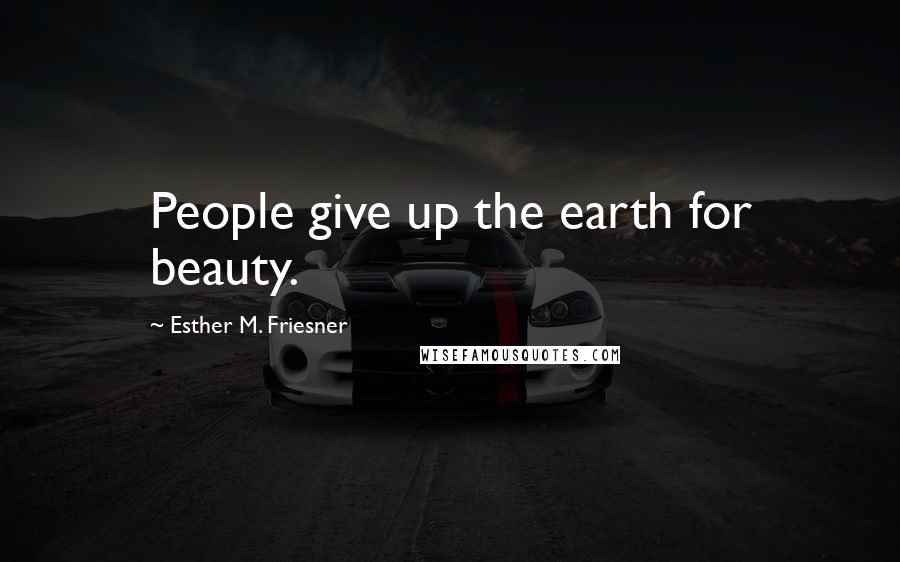 People give up the earth for beauty.

~ Esther M. Friesner

WISEFAMOUSQUOTES.COM